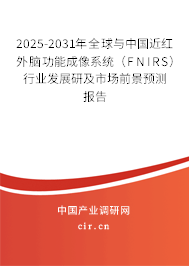 2025-2031年全球与中国近红外脑功能成像系统（FNIRS）行业发展研及市场前景预测报告

中国产业调研网
cir.cn